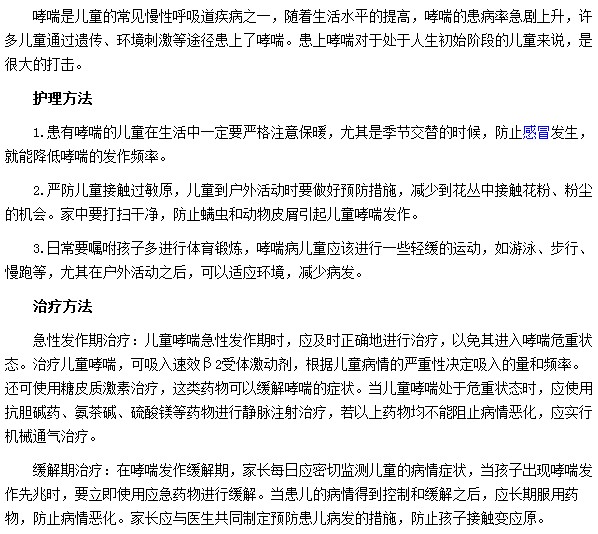 哮喘是儿童的常见慢性呼吸道疾病之一，随着生活水平的提高，哮喘的患病率急剧上升，许多儿童通过遗传、环境刺激等途径患上了哮喘。患上哮喘对于处于人生初始阶段的儿童来说，是很大的打击。

护理方法

1.患有哮喘的儿童在生活中一定要严格注意保暖，尤其是季节交替的时候，防止感冒发生，就能降低哮喘的发作频率。

2.严防儿童接触过敏原，儿童到户外活动时要做好预防措施，减少到花丛中接触花粉、粉尘的机会。家中要打扫干净，防止螨虫和动物皮屑引起儿童哮喘发作。

3.日常要嘱咐孩子多进行体育锻炼，哮喘病儿童应该进行一些轻缓的运动，如游泳、步行、慢跑等，尤其在户外活动之后，可以适应环境，减少病发。

治疗方法

急性发作期治疗：儿童哮喘急性发作期时，应及时正确地进行治疗，以免其进入哮喘危重状态。治疗儿童哮喘，可吸入速效β2受体激动剂，根据儿童病情的严重性决定吸入的量和频率。还可使用糖皮质激素治疗，这类药物可以缓解哮喘的症状。当儿童哮喘处于危重状态时，应使用抗胆碱药、氨茶碱、硫酸镁等药物进行静脉注射治疗，若以上药物均不能阻止病情恶化，应实行机械通气治疗。

缓解期治疗：在哮喘发作缓解期，家长每日应密切监测儿童的病情症状，当孩子出现哮喘发作先兆时，要立即使用应急药物进行缓解。当患儿的病情得到控制和缓解之后，应长期服用药物，防止病情恶化。家长应与医生共同制定预防患儿病发的措施，防止孩子接触变应原。